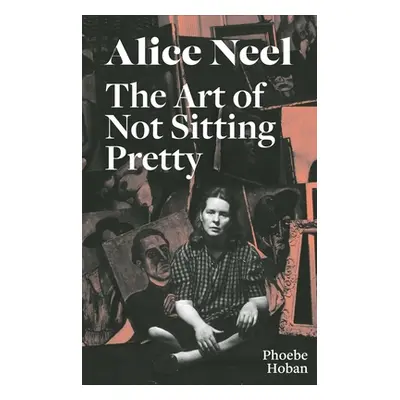 Alice Neel
The Art of Not Sitting Pretty

Phoebe Hoban